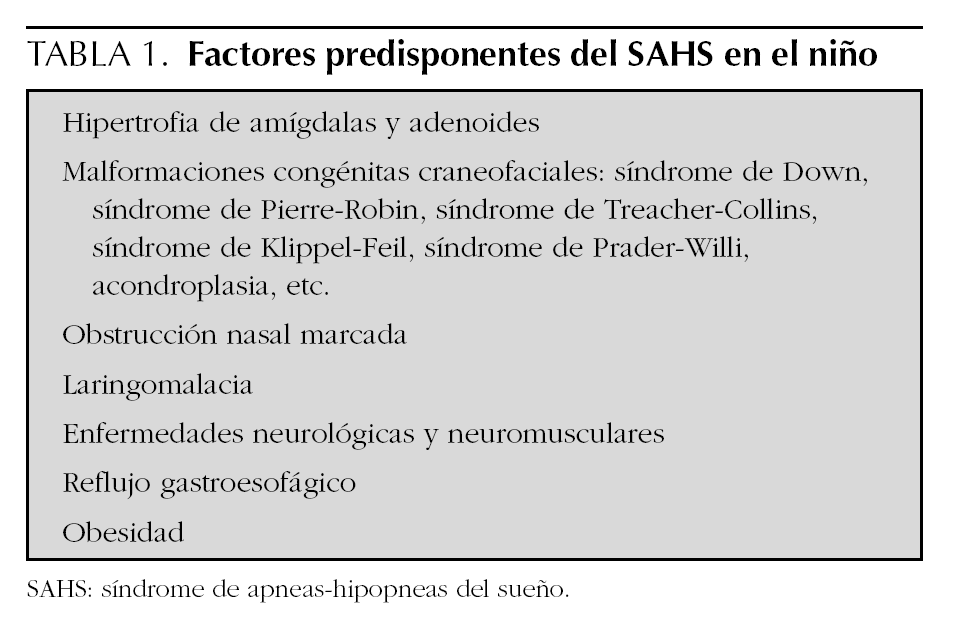 TABLA 1. Factores predisponentes del SAHS en el niño

Hipertrofia de amígdalas y adenoides

Malformaciones congénitas craneofaciales: síndrome de Down, síndrome de Pierre-Robin, síndrome de Treacher-Collins, síndrome de Klippel-Feil, síndrome de Prader-Willi, acondroplasia, etc.

Obstrucción nasal marcada

Laringomalacia

Enfermedades neurológicas y neuromusculares

Reflujo gastroesofágico

Obesidad

SAHS: síndrome de apneas-hipopneas del sueño.